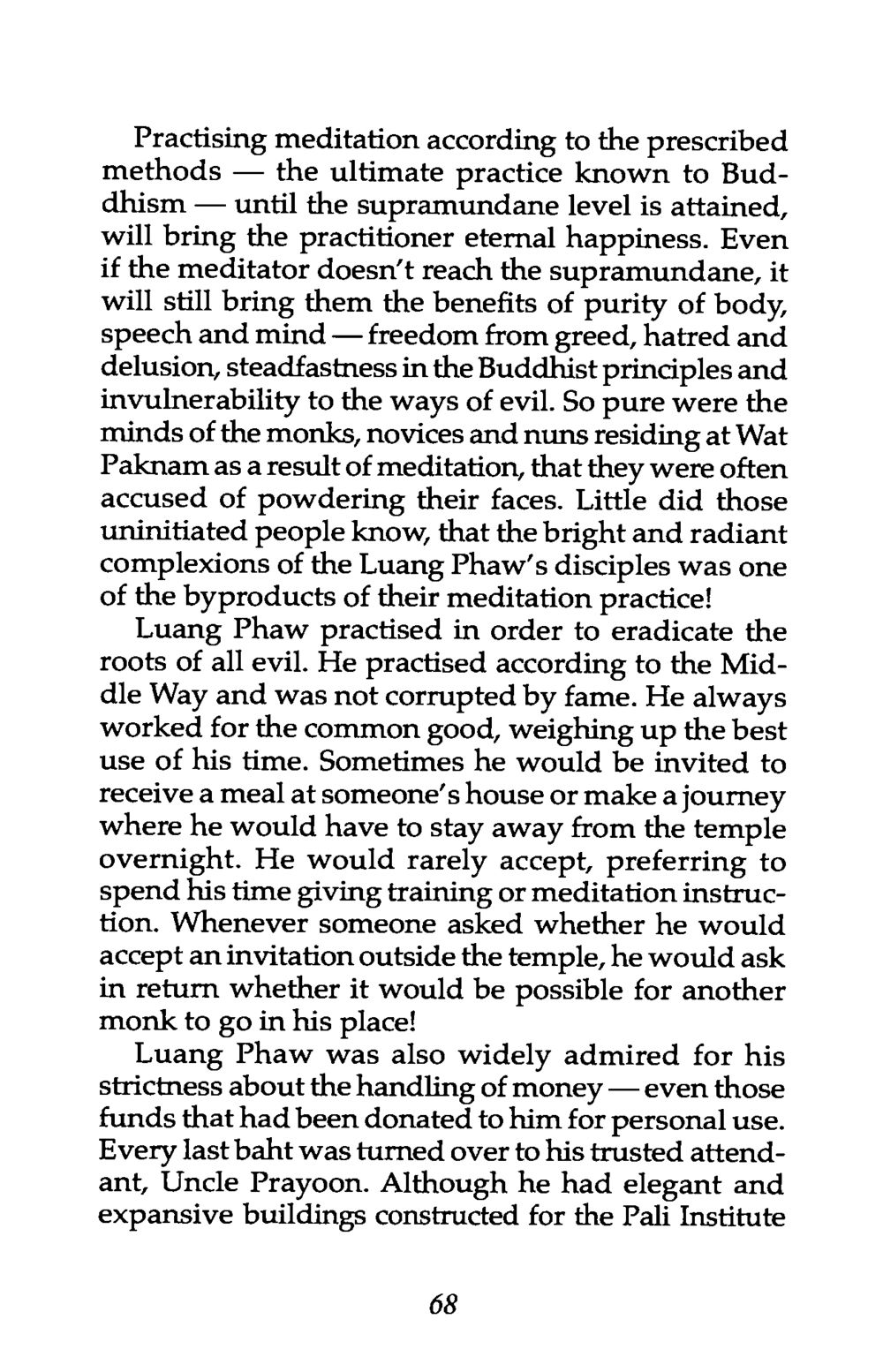 Practising meditation according to the prescribed methods — the ultimate practice known to Buddhism — until the supramundane level is attained, will bring the practitioner eternal happiness. Even if the meditator doesn't reach the supramundane, it will still bring them the benefits of purity of body, speech and mind — freedom from greed, hatred and delusion, steadfastness in the Buddhist principles and invulnerability to the ways of evil. So pure were the minds of the monks, novices and nuns residing at Wat Paknam as a result of meditation, that they were often accused of powdering their faces. Little did those uninitiated people know, that the bright and radiant complexions of the Luang Phaw's disciples was one of the byproducts of their meditation practice!

Luang Phaw practised in order to eradicate the roots of all evil. He practised according to the Middle Way and was not corrupted by fame. He always worked for the common good, weighing up the best use of his time. Sometimes he would be invited to receive a meal at someone's house or make a journey where he would have to stay away from the temple overnight. He would rarely accept, preferring to spend his time giving training or meditation instruction. Whenever someone asked whether he would accept an invitation outside the temple, he would ask in return whether it would be possible for another monk to go in his place!

Luang Phaw was also widely admired for his strictness about the handling of money — even those funds that had been donated to him for personal use. Every last baht was turned over to his trusted attendant, Uncle Prayoon. Although he had elegant and expansive buildings constructed for the Pali Institute

68